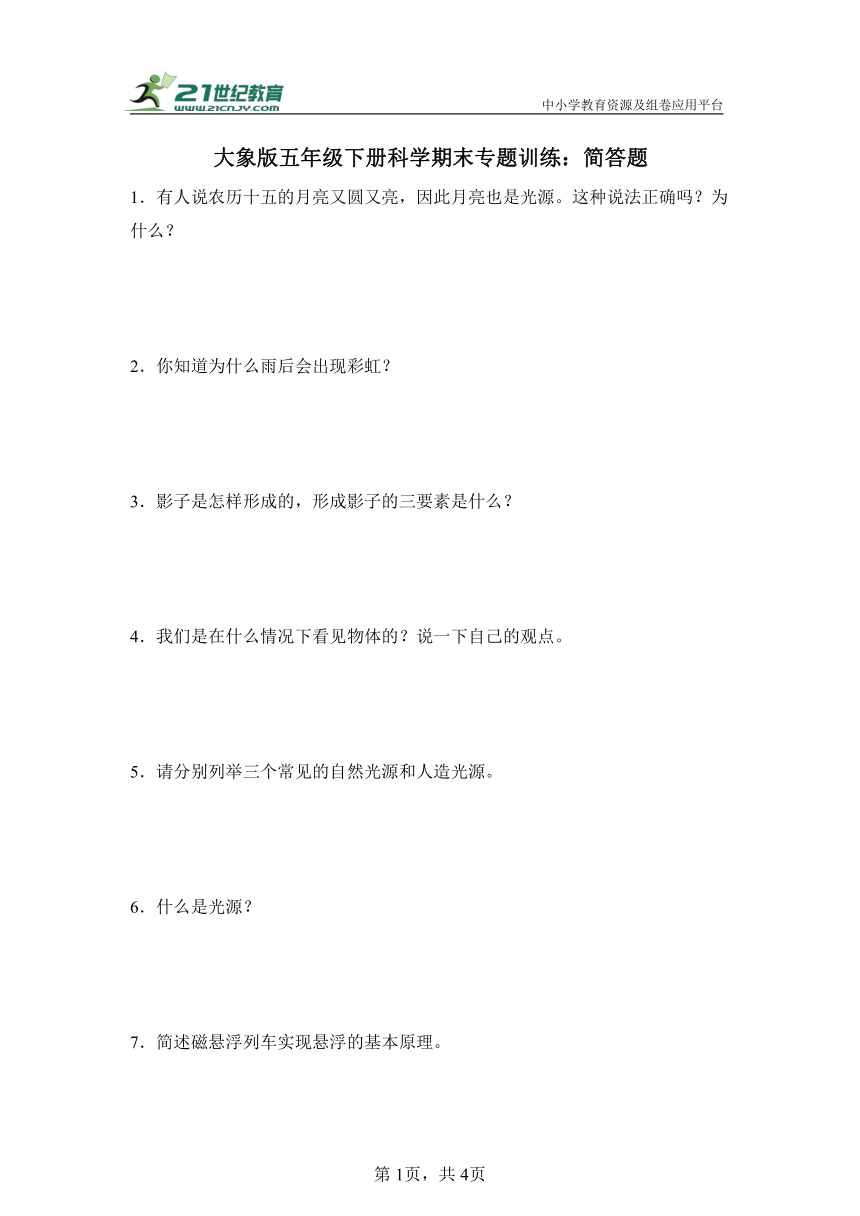 21世纪教育
www.21cnjy.com
中小学教育资源及组卷应用平台

大象版五年级下册科学期末专题训练：简答题

1．有人说农历十五的月亮又圆又亮，因此月亮也是光源。这种说法正确吗？为什么？

2．你知道为什么雨后会出现彩虹？

3．影子是怎样形成的，形成影子的三要素是什么？

4．我们是在什么情况下看见物体的？说一下自己的观点。

5．请分别列举三个常见的自然光源和人造光源。

6．什么是光源？

7．简述磁悬浮列车实现悬浮的基本原理。

第1页，共4页